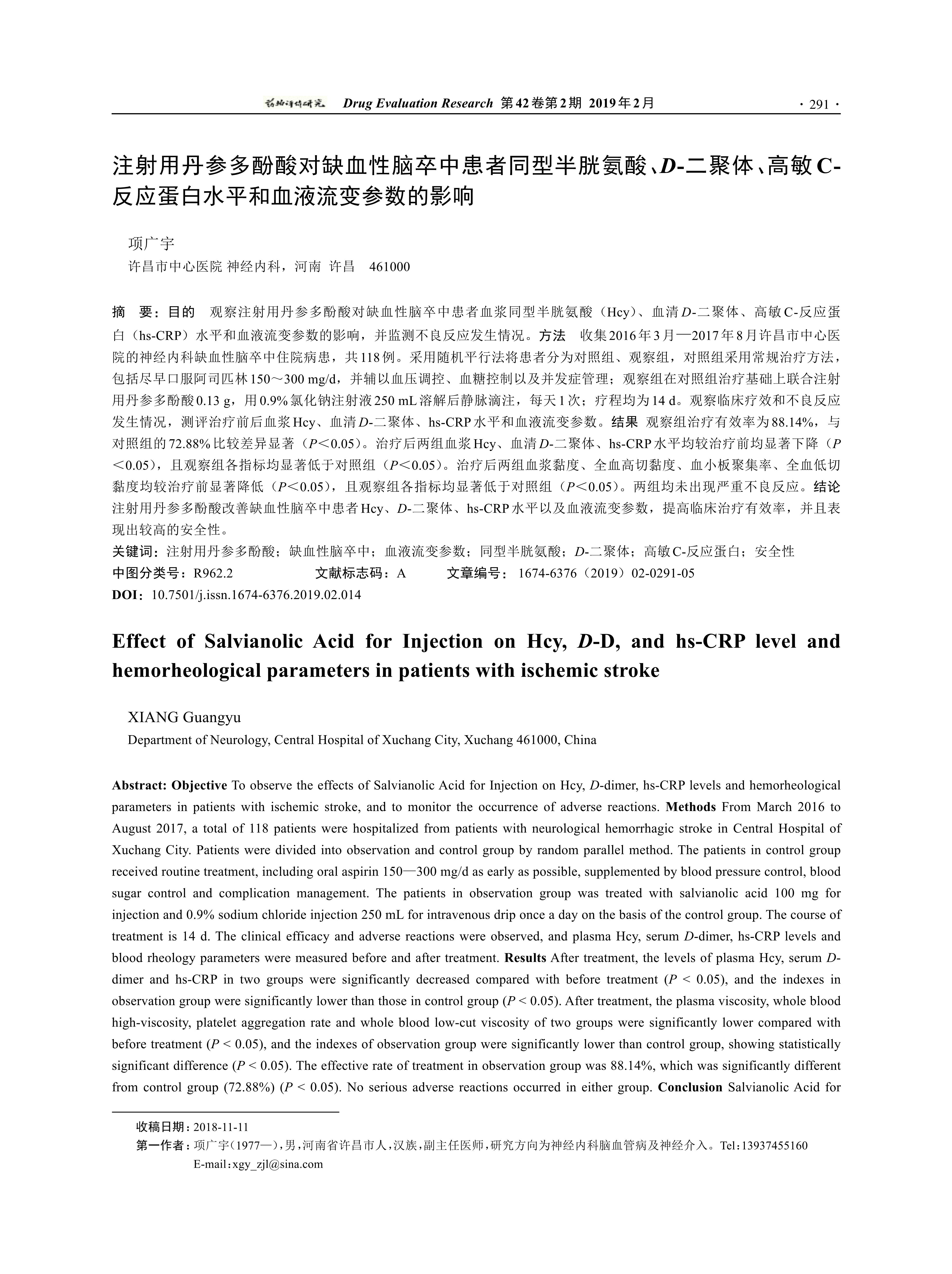 药物评价研究 Drug Evaluation Research 第42卷第2期 2019年2月 · 291 ·

注射用丹参多酚酸对缺血性脑卒中患者同型半胱氨酸、D-二聚体、高敏C-反应蛋白水平和血液流变参数的影响

项广宇
许昌市中心医院 神经内科，河南 许昌 461000

摘 要：目的 观察注射用丹参多酚酸对缺血性脑卒中患者血浆同型半胱氨酸（Hcy）、血清D-二聚体、高敏C-反应蛋白（hs-CRP）水平和血液流变参数的影响，并监测不良反应发生情况。方法 收集2016年3月—2017年8月许昌市中心医院的神经内科缺血性脑卒中住院病患，共118例。采用随机平行法将患者分为对照组、观察组，对照组采用常规治疗方法，包括尽早口服阿司匹林150～300 mg/d，并辅以血压调控、血糖控制以及并发症管理；观察组在对照组治疗基础上联合注射用丹参多酚酸0.13 g，用0.9%氯化钠注射液250 mL溶解后静脉滴注，每天1次；疗程均为14 d。观察临床疗效和不良反应发生情况，测评治疗前后血浆Hcy、血清D-二聚体、hs-CRP水平和血液流变参数。结果 观察组治疗有效率为88.14%，与对照组的72.88%比较差异显著（P＜0.05）。治疗后两组血浆Hcy、血清D-二聚体、hs-CRP水平均较治疗前均显著下降（P＜0.05），且观察组各指标均显著低于对照组（P＜0.05）。治疗后两组血浆黏度、全血高切黏度、血小板聚集率、全血低切黏度均较治疗前显著降低（P＜0.05），且观察组各指标均显著低于对照组（P＜0.05）。两组均未出现严重不良反应。结论 注射用丹参多酚酸改善缺血性脑卒中患者Hcy、D-二聚体、hs-CRP水平以及血液流变参数，提高临床治疗有效率，并且表现出较高的安全性。
关键词：注射用丹参多酚酸；缺血性脑卒中；血液流变参数；同型半胱氨酸；D-二聚体；高敏C-反应蛋白；安全性
中图分类号：R962.2 文献标志码：A 文章编号：1674-6376（2019）02-0291-05
DOI：10.7501/j.issn.1674-6376.2019.02.014

Effect of Salvianolic Acid for Injection on Hcy, D-D, and hs-CRP level and hemorheological parameters in patients with ischemic stroke

XIANG Guangyu
Department of Neurology, Central Hospital of Xuchang City, Xuchang 461000, China

Abstract: Objective To observe the effects of Salvianolic Acid for Injection on Hcy, D-dimer, hs-CRP levels and hemorheological parameters in patients with ischemic stroke, and to monitor the occurrence of adverse reactions. Methods From March 2016 to August 2017, a total of 118 patients were hospitalized from patients with neurological hemorrhagic stroke in Central Hospital of Xuchang City. Patients were divided into observation and control group by random parallel method. The patients in control group received routine treatment, including oral aspirin 150—300 mg/d as early as possible, supplemented by blood pressure control, blood sugar control and complication management. The patients in observation group was treated with salvianolic acid 100 mg for injection and 0.9% sodium chloride injection 250 mL for intravenous drip once a day on the basis of the control group. The course of treatment is 14 d. The clinical efficacy and adverse reactions were observed, and plasma Hcy, serum D-dimer, hs-CRP levels and blood rheology parameters were measured before and after treatment. Results After treatment, the levels of plasma Hcy, serum D-dimer and hs-CRP in two groups were significantly decreased compared with before treatment (P < 0.05), and the indexes in observation group were significantly lower than those in control group (P < 0.05). After treatment, the plasma viscosity, whole blood high-viscosity, platelet aggregation rate and whole blood low-cut viscosity of two groups were significantly lower compared with before treatment (P < 0.05), and the indexes of observation group were significantly lower than control group, showing statistically significant difference (P < 0.05). The effective rate of treatment in observation group was 88.14%, which was significantly different from control group (72.88%) (P < 0.05). No serious adverse reactions occurred in either group. Conclusion Salvianolic Acid for

收稿日期：2018-11-11
第一作者：项广宇（1977—），男，河南省许昌市人，汉族，副主任医师，研究方向为神经内科脑血管病及神经介入。Tel：13937455160 E-mail：xgy_zjl@sina.com